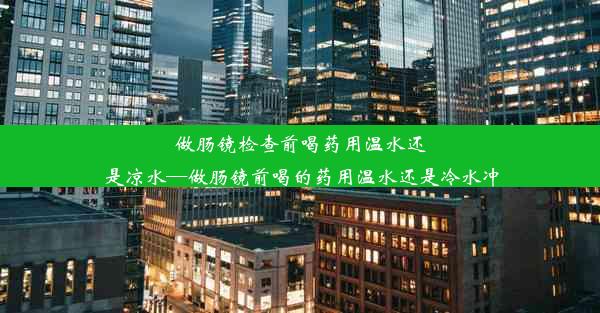 做肠镜检查前喝药用温水还是凉水—做肠镜前喝的药用温水还是冷水冲